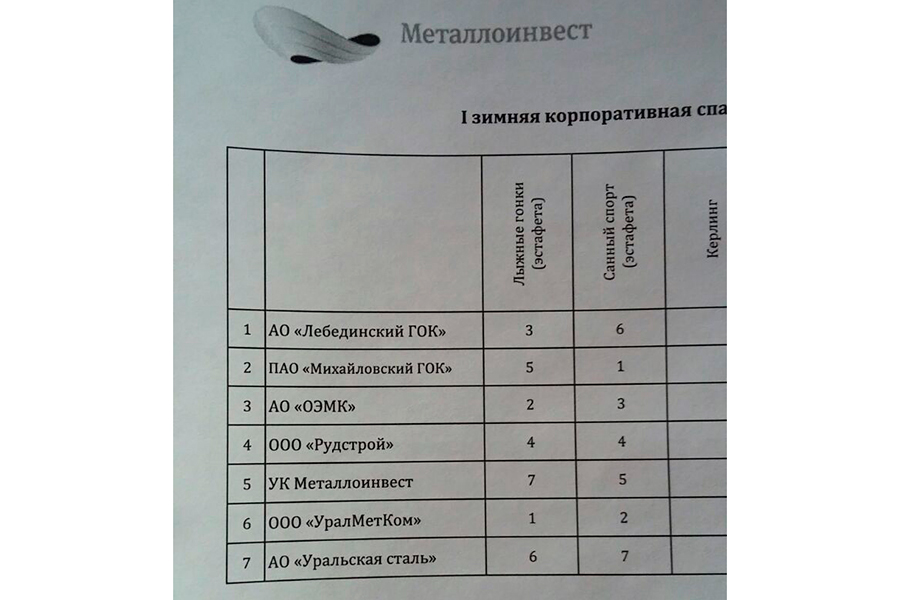 Металлоинвест

I зимняя корпоративная спа

| | | Лыжные гонки (эстафета) | Санный спорт (эстафета) | Керлинг |
|---|---|---|---|---|
| 1 | АО «Лебединский ГОК» | 3 | 6 | |
| 2 | ПАО «Михайловский ГОК» | 5 | 1 | |
| 3 | АО «ОЭМК» | 2 | 3 | |
| 4 | ООО «Рудстрой» | 4 | 4 | |
| 5 | УК Металлоинвест | 7 | 5 | |
| 6 | ООО «УралМетКом» | 1 | 2 | |
| 7 | АО «Уральская сталь» | 6 | 7 | |